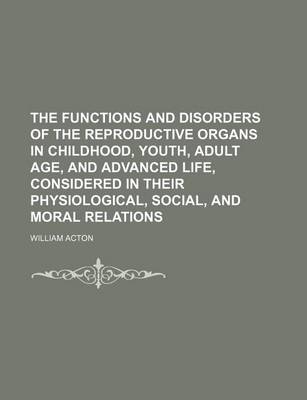 THE FUNCTIONS AND DISORDERS OF THE REPRODUCTIVE ORGANS IN CHILDHOOD, YOUTH, ADULT AGE, AND ADVANCED LIFE, CONSIDERED IN THEIR PHYSIOLOGICAL, SOCIAL, AND MORAL RELATIONS

WILLIAM ACTON